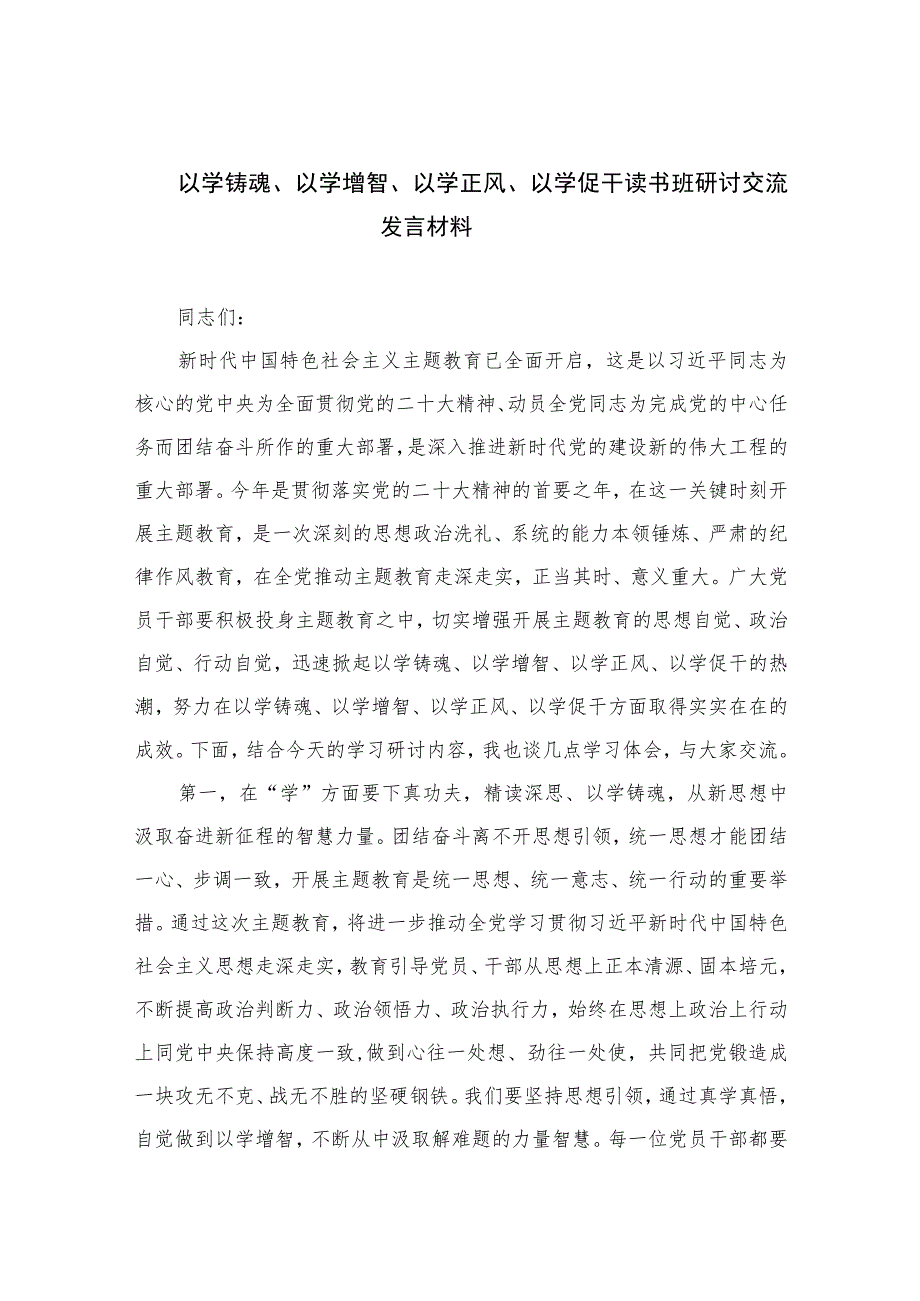 以学铸魂、以学增智、以学正风、以学促干读书班研讨交流发言材料

同志们：

新时代中国特色社会主义主题教育已全面开启，这是以习近平同志为核心的党中央为全面贯彻党的二十大精神、动员全党同志为完成党的中心任务而团结奋斗所作的重大部署，是深入推进新时代党的建设新的伟大工程的重大部署。今年是贯彻落实党的二十大精神的首要之年，在这一关键时刻开展主题教育，是一次深刻的思想政治洗礼、系统的能力本领锤炼、严肃的纪律作风教育，在全党推动主题教育走深走实，正当其时、意义重大。广大党员干部要积极投身主题教育之中，切实增强开展主题教育的思想自觉、政治自觉、行动自觉，迅速掀起以学铸魂、以学增智、以学正风、以学促干的热潮，努力在以学铸魂、以学增智、以学正风、以学促干方面取得实实在在的成效。下面，结合今天的学习研讨内容，我也谈几点学习体会，与大家交流。

第一，在“学”方面要下真功夫，精读深思、以学铸魂，从新思想中汲取奋进新征程的智慧力量。团结奋斗离不开思想引领，统一思想才能团结一心、步调一致，开展主题教育是统一思想、统一意志、统一行动的重要举措。通过这次主题教育，将进一步推动全党学习贯彻习近平新时代中国特色社会主义思想走深走实，教育引导党员、干部从思想上正本清源、固本培元，不断提高政治判断力、政治领悟力、政治执行力，始终在思想上政治上行动上同党中央保持高度一致，做到心往一处想、劲往一处使，共同把党锻造成一块攻无不克、战无不胜的坚硬钢铁。我们要坚持思想引领，通过真学真悟，自觉做到以学增智，不断从中汲取解难题的力量智慧。每一位党员干部都要